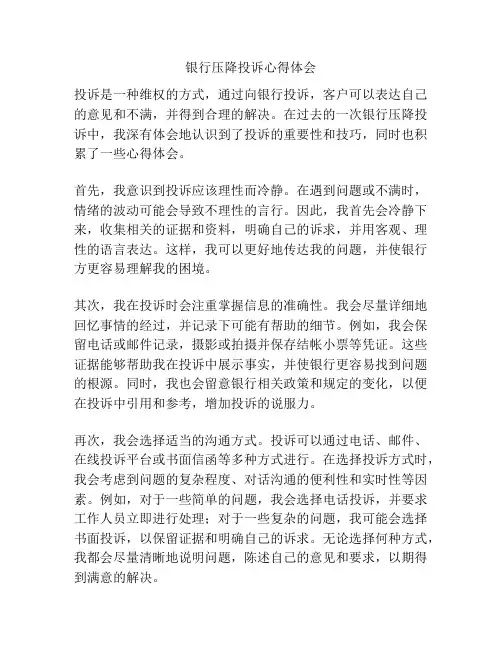 银行压降投诉心得体会

投诉是一种维权的方式，通过向银行投诉，客户可以表达自己的意见和不满，并得到合理的解决。在过去的一次银行压降投诉中，我深有体会地认识到了投诉的重要性和技巧，同时也积累了一些心得体会。

首先，我意识到投诉应该理性而冷静。在遇到问题或不满时，情绪的波动可能会导致不理性的言行。因此，我首先会冷静下来，收集相关的证据和资料，明确自己的诉求，并用客观、理性的语言表达。这样，我可以更好地传达我的问题，并使银行方更容易理解我的困境。

其次，我在投诉时会注重掌握信息的准确性。我会尽量详细地回忆事情的经过，并记录下可能有帮助的细节。例如，我会保留电话或邮件记录，摄影或拍摄并保存结帐小票等凭证。这些证据能够帮助我在投诉中展示事实，并使银行更容易找到问题的根源。同时，我也会留意银行相关政策和规定的变化，以便在投诉中引用和参考，增加投诉的说服力。

再次，我会选择适当的沟通方式。投诉可以通过电话、邮件、在线投诉平台或书面信函等多种方式进行。在选择投诉方式时，我会考虑到问题的复杂程度、对话沟通的便利性和实时性等因素。例如，对于一些简单的问题，我会选择电话投诉，并要求工作人员立即进行处理；对于一些复杂的问题，我可能会选择书面投诉，以保留证据和明确自己的诉求。无论选择何种方式，我都会尽量清晰地说明问题，陈述自己的意见和要求，以期得到满意的解决。